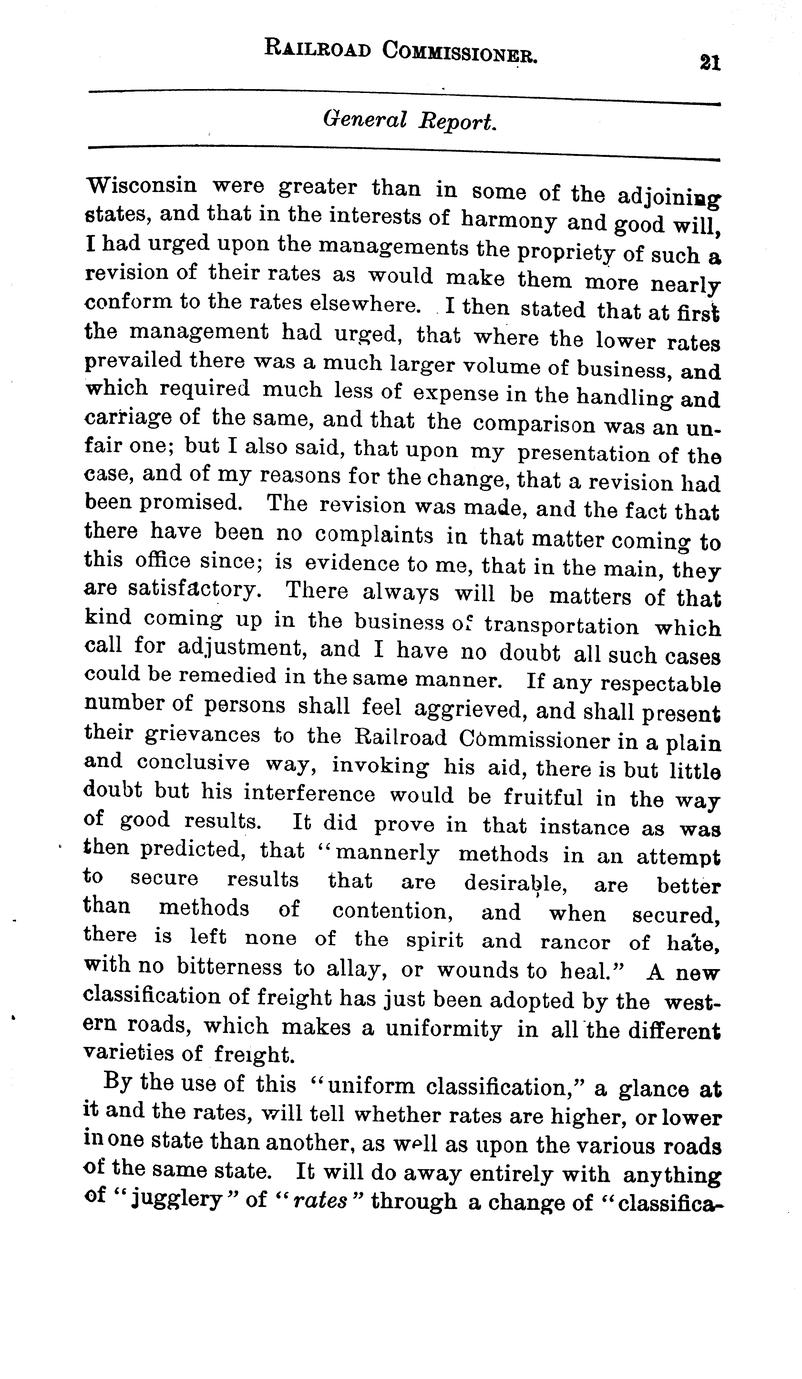 RAILROAD COMMISSIONER. 21

General Report.

Wisconsin were greater than in some of the adjoining states, and that in the interests of harmony and good will, I had urged upon the managements the propriety of such a revision of their rates as would make them more nearly conform to the rates elsewhere. I then stated that at first the management had urged, that where the lower rates prevailed there was a much larger volume of business, and which required much less of expense in the handling and carriage of the same, and that the comparison was an unfair one; but I also said, that upon my presentation of the case, and of my reasons for the change, that a revision had been promised. The revision was made, and the fact that there have been no complaints in that matter coming to this office since; is evidence to me, that in the main, they are satisfactory. There always will be matters of that kind coming up in the business of transportation which call for adjustment, and I have no doubt all such cases could be remedied in the same manner. If any respectable number of persons shall feel aggrieved, and shall present their grievances to the Railroad Commissioner in a plain and conclusive way, invoking his aid, there is but little doubt but his interference would be fruitful in the way of good results. It did prove in that instance as was then predicted, that "mannerly methods in an attempt to secure results that are desirable, are better than methods of contention, and when secured, there is left none of the spirit and rancor of hate, with no bitterness to allay, or wounds to heal." A new classification of freight has just been adopted by the western roads, which makes a uniformity in all the different varieties of freight.

By the use of this "uniform classification," a glance at it and the rates, will tell whether rates are higher, or lower in one state than another, as well as upon the various roads of the same state. It will do away entirely with anything of "jugglery" of "rates" through a change of "classifica-